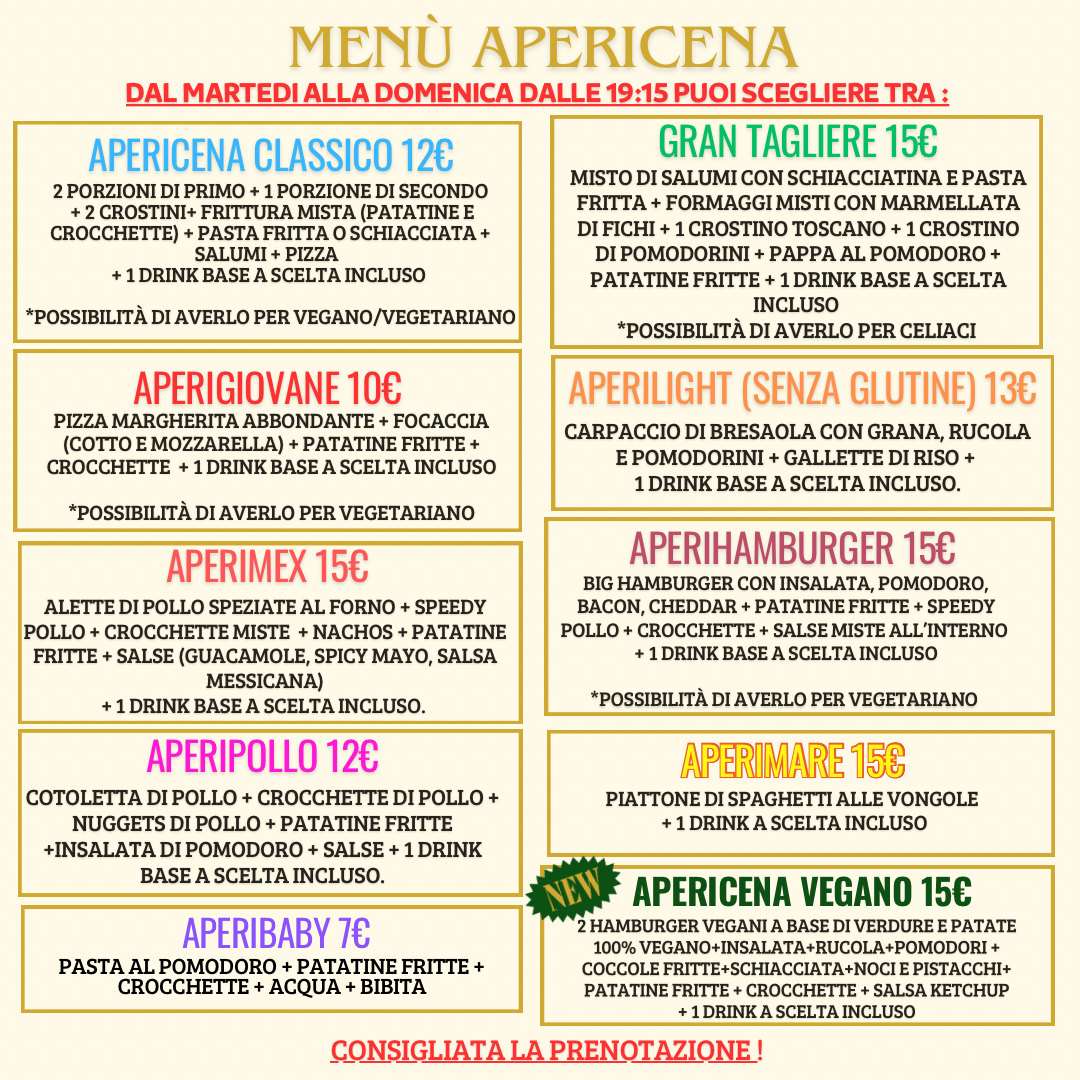 MENÙ APERICENA

DAL MARTEDI ALLA DOMENICA DALLE 19:15 PUOI SCEGLIERE TRA :

APERICENA CLASSICO 12€

2 PORZIONI DI PRIMO + 1 PORZIONE DI SECONDO + 2 CROSTINI+ FRITTURA MISTA (PATATINE E CROCCHETTE) + PASTA FRITTA O SCHIACCIATA + SALUMI + PIZZA + 1 DRINK BASE A SCELTA INCLUSO

*POSSIBILITÀ DI AVERLO PER VEGANO/VEGETARIANO

APERIGIOVANE 10€

PIZZA MARGHERITA ABBONDANTE + FOCACCIA (COTTO E MOZZARELLA) + PATATINE FRITTE + CROCCHETTE + 1 DRINK BASE A SCELTA INCLUSO

*POSSIBILITÀ DI AVERLO PER VEGETARIANO

APERIMEX 15€

ALETTE DI POLLO SPEZIATE AL FORNO + SPEEDY POLLO + CROCCHETTE MISTE + NACHOS + PATATINE FRITTE + SALSE (GUACAMOLE, SPICY MAYO, SALSA MESSICANA) + 1 DRINK BASE A SCELTA INCLUSO.

APERIPOLLO 12€

COTOLETTA DI POLLO + CROCCHETTE DI POLLO + NUGGETS DI POLLO + PATATINE FRITTE +INSALATA DI POMODORO + SALSE + 1 DRINK BASE A SCELTA INCLUSO.

APERIBABY 7€

PASTA AL POMODORO + PATATINE FRITTE + CROCCHETTE + ACQUA + BIBITA

GRAN TAGLIERE 15€

MISTO DI SALUMI CON SCHIACCIATINA E PASTA FRITTA + FORMAGGI MISTI CON MARMELLATA DI FICHI + 1 CROSTINO TOSCANO + 1 CROSTINO DI POMODORINI + PAPPA AL POMODORO + PATATINE FRITTE + 1 DRINK BASE A SCELTA INCLUSO

*POSSIBILITÀ DI AVERLO PER CELIACI

APERILIGHT (SENZA GLUTINE) 13€

CARPACCIO DI BRESAOLA CON GRANA, RUCOLA E POMODORINI + GALLETTE DI RISO + 1 DRINK BASE A SCELTA INCLUSO.

APERIHAMBURGER 15€

BIG HAMBURGER CON INSALATA, POMODORO, BACON, CHEDDAR + PATATINE FRITTE + SPEEDY POLLO + CROCCHETTE + SALSE MISTE ALL'INTERNO + 1 DRINK BASE A SCELTA INCLUSO

*POSSIBILITÀ DI AVERLO PER VEGETARIANO

APERIMARE 15€

PIATTONE DI SPAGHETTI ALLE VONGOLE + 1 DRINK A SCELTA INCLUSO

NEW

APERICENA VEGANO 15€

2 HAMBURGER VEGANI A BASE DI VERDURE E PATATE 100% VEGANO+INSALATA+RUCOLA+POMODORI + COCCOLE FRITTE+SCHIACCIATA+NOCI E PISTACCHI+ PATATINE FRITTE + CROCCHETTE + SALSA KETCHUP + 1 DRINK A SCELTA INCLUSO

CONSIGLIATA LA PRENOTAZIONE !